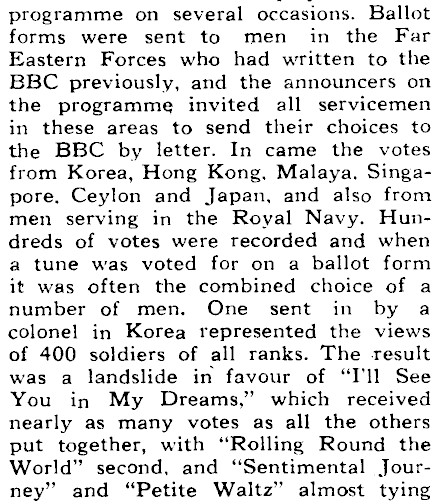 programme on several occasions. Ballot forms were sent to men in the Far Eastern Forces who had written to the BBC previously, and the announcers on the programme invited all servicemen in these areas to send their choices to the BBC by letter. In came the votes from Korea, Hong Kong, Malaya, Singapore, Ceylon and Japan, and also from men serving in the Royal Navy. Hundreds of votes were recorded and when a tune was voted for on a ballot form it was often the combined choice of a number of men. One sent in by a colonel in Korea represented the views of 400 soldiers of all ranks. The result was a landslide in favour of "I'll See You in My Dreams," which received nearly as many votes as all the others put together, with "Rolling Round the World" second, and "Sentimental Journey" and "Petite Waltz" almost tying